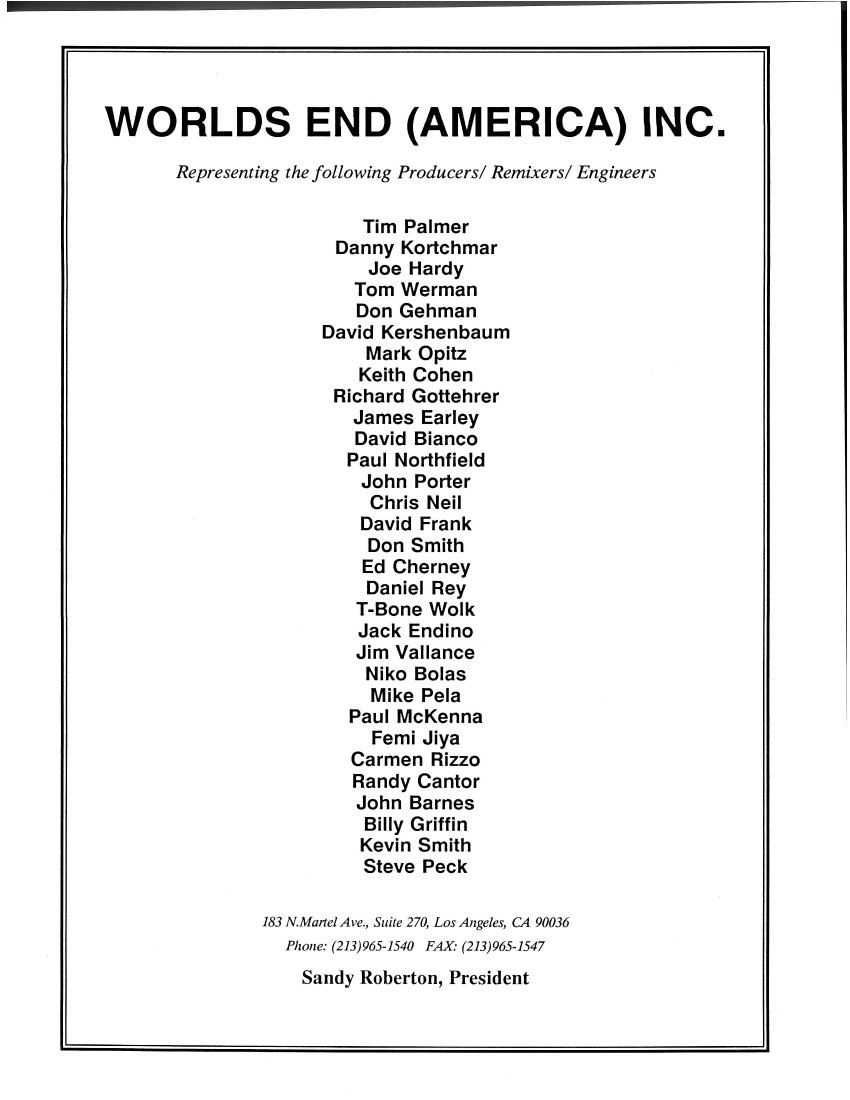 WORLDS END (AMERICA) INC.

Representing the following Producers/ Remixers/ Engineers

Tim Palmer
Danny Kortchmar
Joe Hardy
Tom Werman
Don Gehman
David Kershenbaum
Mark Opitz
Keith Cohen
Richard Gottehrer
James Earley
David Bianco
Paul Northfield
John Porter
Chris Neil
David Frank
Don Smith
Ed Cherney
Daniel Rey
T-Bone Wolk
Jack Endino
Jim Vallance
Niko Bolas
Mike Pela
Paul McKenna
Femi Jiya
Carmen Rizzo
Randy Cantor
John Barnes
Billy Griffin
Kevin Smith
Steve Peck

183 N.Martel Ave., Suite 270, Los Angeles, CA 90036
Phone: (213)965-1540 FAX: (213)965-1547
Sandy Roberton, President